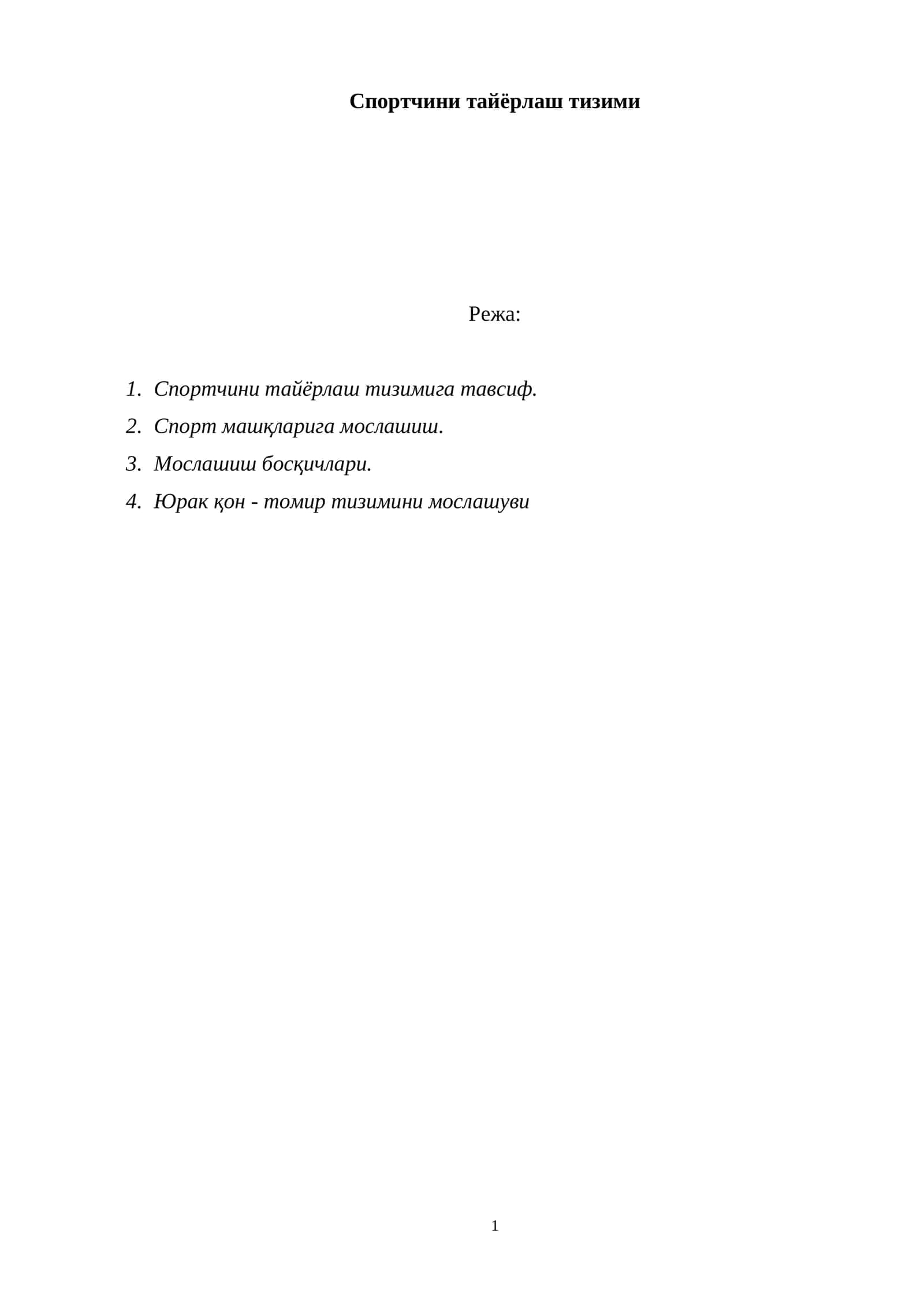 Спортчини тайёрлаш тизими

Режа:

1. Спортчини тайёрлаш тизимига тавсиф.
2. Спорт машқларига мослашиш.
3. Мослашиш босқичлари.
4. Юрак қон - томир тизимини мослашуви

1